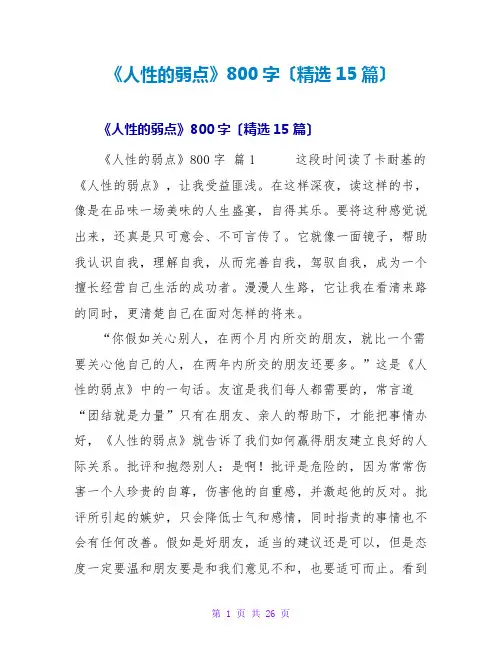 《人性的弱点》800字〔精选15篇〕

《人性的弱点》800字〔精选15篇〕

《人性的弱点》800字 篇1 这段时间读了卡耐基的《人性的弱点》，让我受益匪浅。在这样深夜，读这样的书，像是在品味一场美味的人生盛宴，自得其乐。要将这种感觉说出来，还真是只可意会、不可言传了。它就像一面镜子，帮助我认识自我，理解自我，从而完善自我，驾驭自我，成为一个擅长经营自己生活的成功者。漫漫人生路，它让我在看清来路的同时，更清楚自己在面对怎样的将来。

“你假如关心别人，在两个月内所交的朋友，就比一个需要关心他自己的人，在两年内所交的朋友还要多。”这是《人性的弱点》中的一句话。友谊是我们每人都需要的，常言道“团结就是力量”只有在朋友、亲人的帮助下，才能把事情办好，《人性的弱点》就告诉了我们如何赢得朋友建立良好的人际关系。批评和抱怨别人：是啊！批评是危险的，因为常常伤害一个人珍贵的自尊，伤害他的自重感，并激起他的反对。批评所引起的嫉妒，只会降低士气和感情，同时指责的事情也不会有任何改善。假如是好朋友，适当的建议还是可以，但是态度一定要温和朋友要是和我们意见不和，也要适可而止。看到

第 1 页 共 26 页